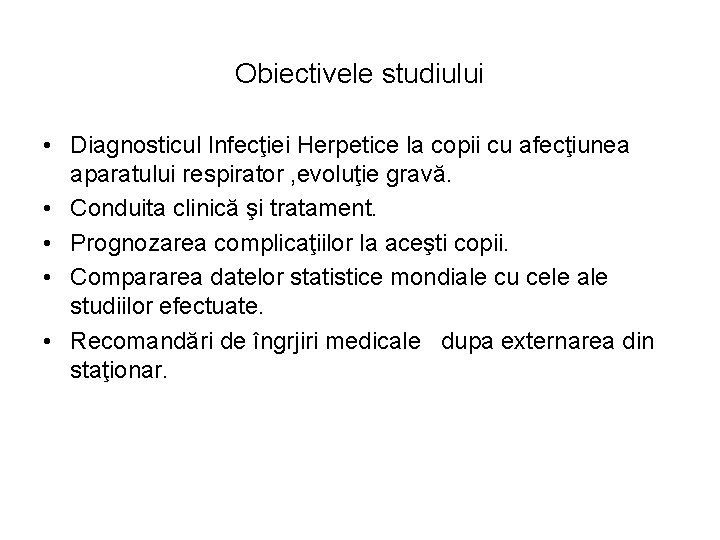 Obiectivele studiului

• Diagnosticul Infecţiei Herpetice la copii cu afecţiunea aparatului respirator ,evoluţie gravă.
• Conduita clinică şi tratament.
• Prognozarea complicaţiilor la aceşti copii.
• Compararea datelor statistice mondiale cu cele ale studiilor efectuate.
• Recomandări de îngrjiri medicale dupa externarea din staţionar.